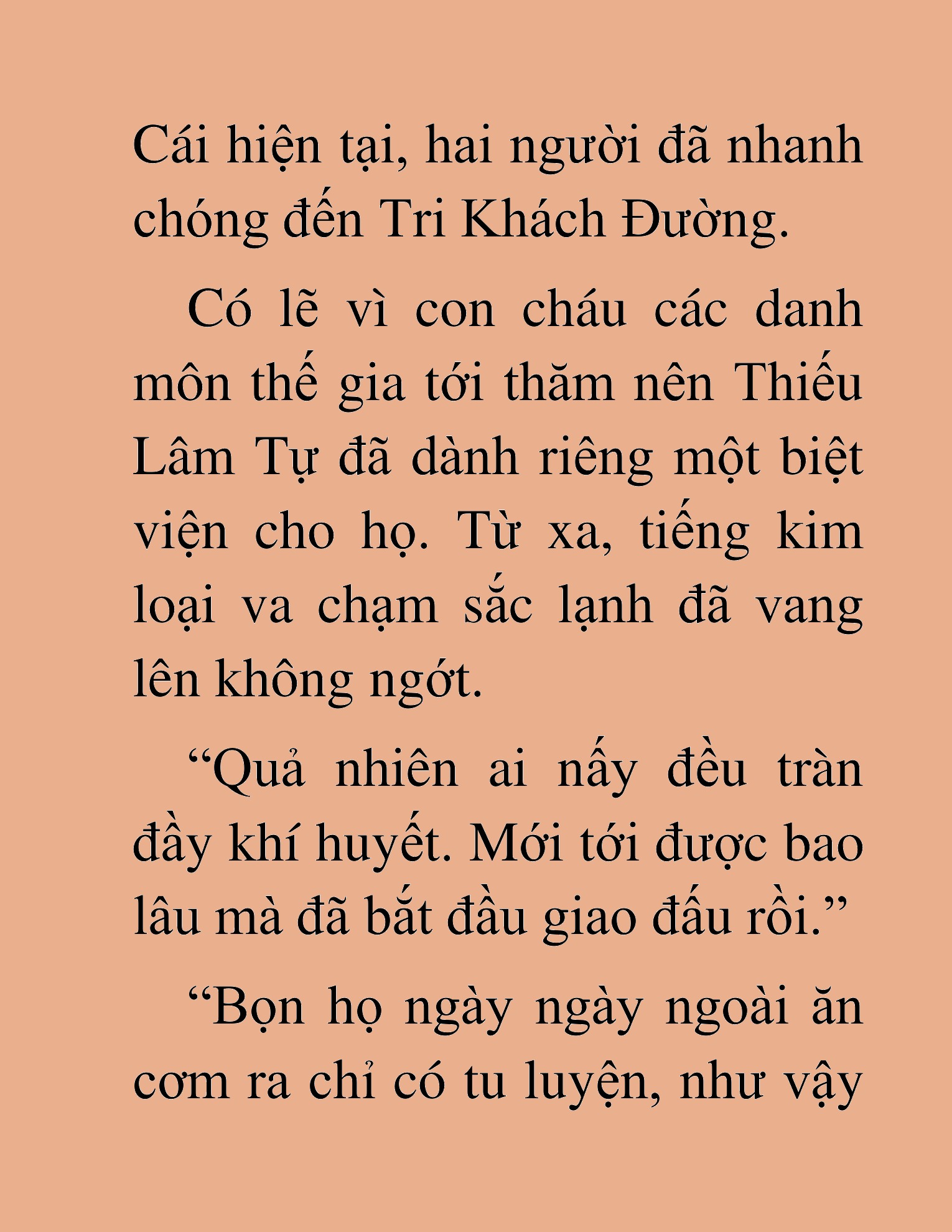 Cái hiện tại, hai người đã nhanh chóng đến Tri Khách Đường.

Có lẽ vì con cháu các danh môn thế gia tới thăm nên Thiếu Lâm Tự đã dành riêng một biệt viện cho họ. Từ xa, tiếng kim loại va chạm sắc lạnh đã vang lên không ngớt.

“Quả nhiên ai nấy đều tràn đầy khí huyết. Mới tới được bao lâu mà đã bắt đầu giao đấu rồi.”

“Bọn họ ngày ngày ngoài ăn cơm ra chỉ có tu luyện, như vậy